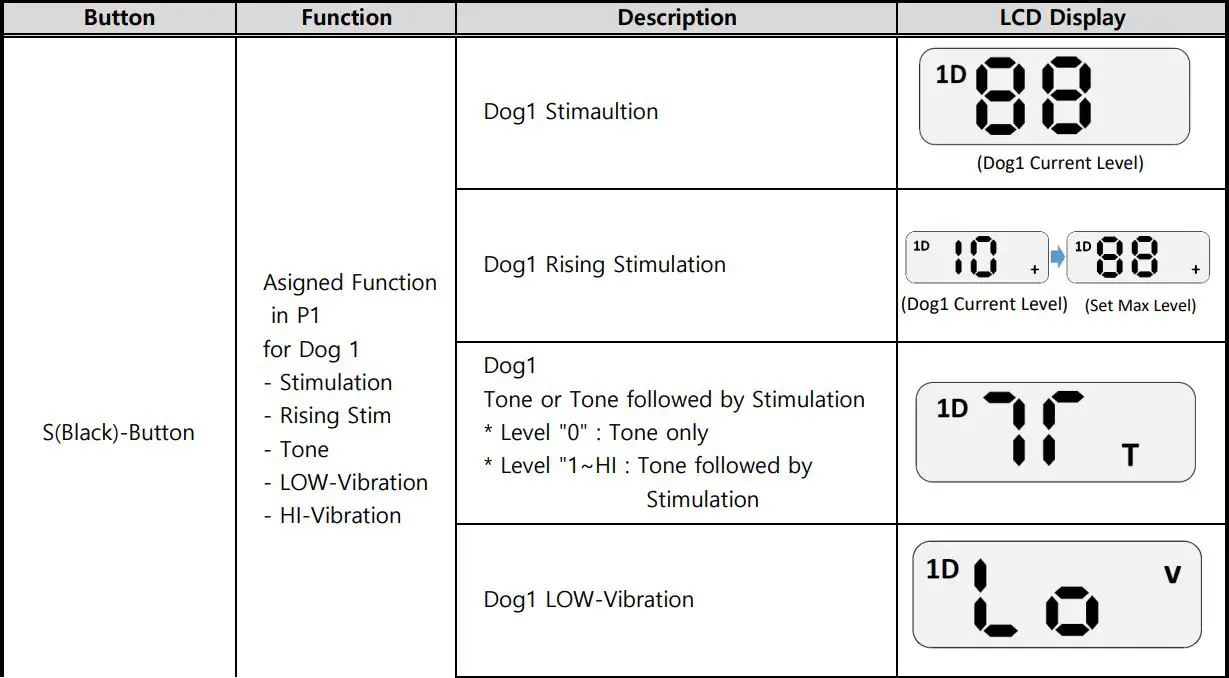 | Button | Function | Description | LCD Display |
|---|---|---|---|
| S(Black)-Button | Asigned Function in P1 for Dog 1 - Stimulation - Rising Stim - Tone - LOW-Vibration - HI-Vibration | Dog1 Stimaultion | 1D 88 (Dog1 Current Level) |
| | | Dog1 Rising Stimulation | 1D 10 + 1D 88 + (Dog1 Current Level) (Set Max Level) |
| | | Dog1 Tone or Tone followed by Stimulation * Level "0" : Tone only * Level "1~HI : Tone followed by Stimulation | 1D T |
| | | Dog1 LOW-Vibration | 1D Lo V |